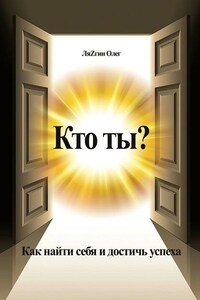 ЛяZгин Олег

Кто ты?

Как найти себя и достичь успеха